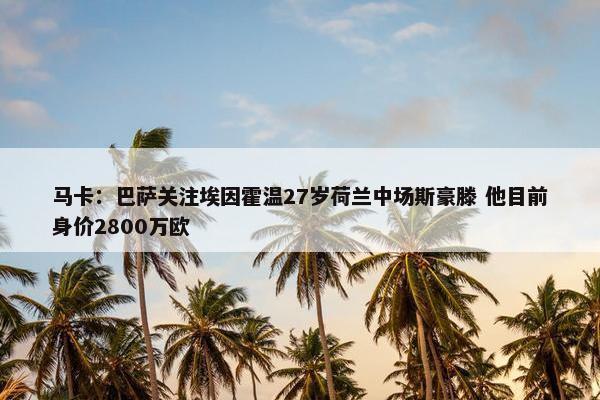 马卡：巴萨关注埃因霍温27岁荷兰中场斯豪滕 他目前身价2800万欧